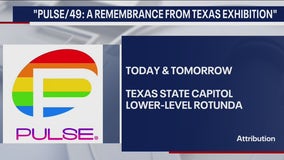 "PULSE/49: A REMEMBRANCE FROM TEXAS EXHIBITION"

PULSE.

TODAY & TOMORROW

TEXAS STATE CAPITOL
LOWER-LEVEL ROTUNDA

Attribution